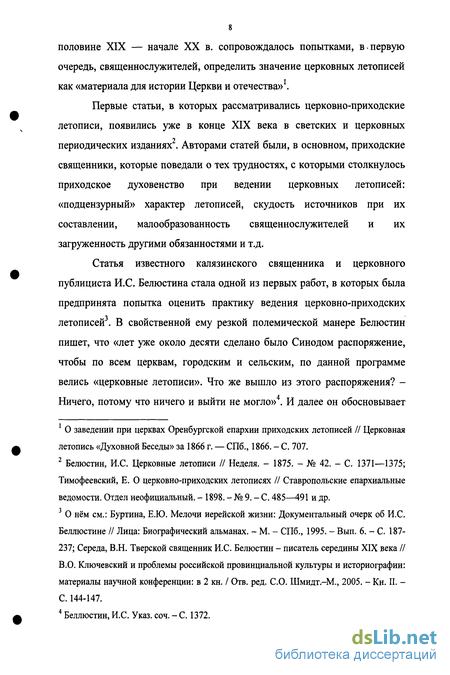 8

половине XIX — начале XX в. сопровождалось попытками, в первую очередь, священнослужителей, определить значение церковных летописей как «материала для истории Церкви и отечества»$^1$.

Первые статьи, в которых рассматривались церковно-приходские летописи, появились уже в конце XIX века в светских и церковных периодических изданиях$^2$. Авторами статей были, в основном, приходские священники, которые поведали о тех трудностях, с которыми столкнулось приходское духовенство при ведении церковных летописей: «подцензурный» характер летописей, скудость источников при их составлении, малообразованность священнослужителей и их загруженность другими обязанностями и т.д.

Статья известного калязинского священника и церковного публициста И.С. Белюстина стала одной из первых работ, в которых была предпринята попытка оценить практику ведения церковно-приходских летописей$^3$. В свойственной ему резкой полемической манере Белюстин пишет, что «лет уже около десяти сделано было Синодом распоряжение, чтобы по всем церквам, городским и сельским, по данной программе велись «церковные летописи». Что же вышло из этого распоряжения? – Ничего, потому что ничего и выйти не могло»$^4$. И далее он обосновывает

$^1$ О заведении при церквах Оренбургской епархии приходских летописей // Церковная летопись «Духовной Беседы» за 1866 г. — СПб., 1866. – С. 707.

$^2$ Белюстин, И.С. Церковные летописи // Неделя. – 1875. – № 42. – С. 1371—1375; Тимофеевский, Е. О церковно-приходских летописях // Ставропольские епархиальные ведомости. Отдел неофициальный. – 1898. – № 9. – С. 485—491 и др.

$^3$ О нём см.: Буртина, Е.Ю. Мелочи иерейской жизни: Документальный очерк об И.С. Беллюстине // Лица: Биографический альманах. – М. – СПб., 1995. – Вып. 6. – С. 187-237; Середа, В.Н. Тверской священник И.С. Белюстин – писатель середины XIX века // В.О. Ключевский и проблемы российской провинциальной культуры и историографии: материалы научной конференции: в 2 кн. / Отв. ред. С.О. Шмидт.–М., 2005. – Кн. II. – С. 144-147.

$^4$ Беллюстин, И.С. Указ. соч. – С. 1372.

dsLib.net
библиотека диссертаций